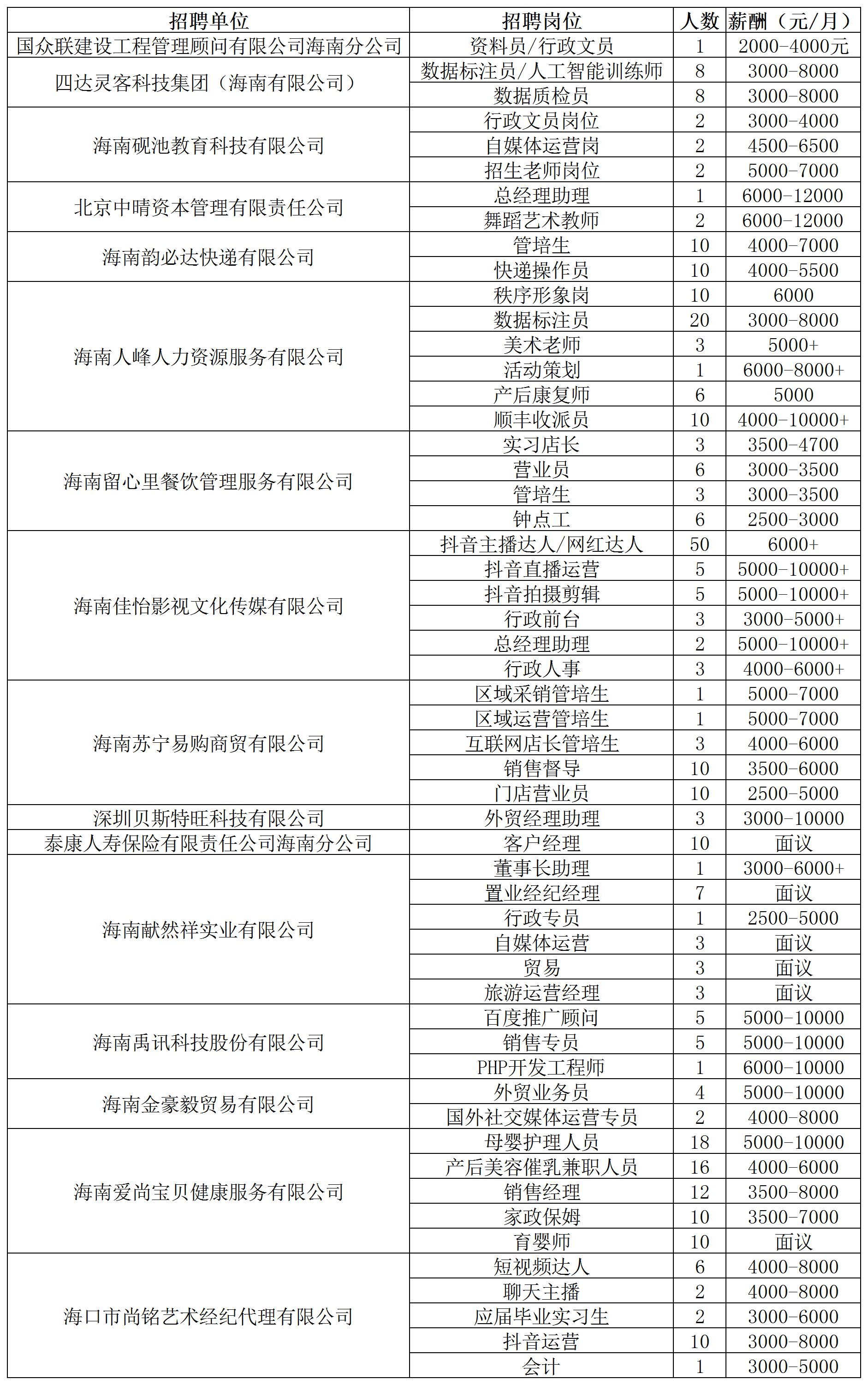 | 招聘单位 | 招聘岗位 | 人数 | 薪酬（元/月） |
|---|---|---|---|
| 国众联建设工程管理顾问有限公司海南分公司 | 资料员/行政文员 | 1 | 2000-4000元 |
| 四达灵客科技集团（海南有限公司） | 数据标注员/人工智能训练师 | 8 | 3000-8000 |
| | 数据质检员 | 8 | 3000-8000 |
| 海南砚池教育科技有限公司 | 行政文员岗位 | 2 | 3000-4000 |
| | 自媒体运营岗 | 2 | 4500-6500 |
| | 招生老师岗位 | 2 | 5000-7000 |
| 北京中晴资本管理有限责任公司 | 总经理助理 | 1 | 6000-12000 |
| | 舞蹈艺术教师 | 2 | 6000-12000 |
| 海南韵必达快递有限公司 | 管培生 | 10 | 4000-7000 |
| | 快递操作员 | 10 | 4000-5500 |
| 海南人峰人力资源服务有限公司 | 秩序形象岗 | 10 | 6000 |
| | 数据标注员 | 20 | 3000-8000 |
| | 美术老师 | 3 | 5000+ |
| | 活动策划 | 1 | 6000-8000+ |
| | 产后康复师 | 6 | 5000 |
| | 顺丰收派员 | 10 | 4000-10000+ |
| 海南留心里餐饮管理服务有限公司 | 实习店长 | 3 | 3500-4700 |
| | 营业员 | 6 | 3000-3500 |
| | 管培生 | 3 | 3000-3500 |
| | 钟点工 | 6 | 2500-3000 |
| 海南佳怡影视文化传媒有限公司 | 抖音主播达人/网红达人 | 50 | 6000+ |
| | 抖音直播运营 | 5 | 5000-10000+ |
| | 抖音拍摄剪辑 | 5 | 5000-10000+ |
| | 行政前台 | 3 | 3000-5000+ |
| | 总经理助理 | 2 | 5000-10000+ |
| | 行政人事 | 3 | 4000-6000+ |
| 海南苏宁易购商贸有限公司 | 区域采销管培生 | 1 | 5000-7000 |
| | 区域运营管培生 | 1 | 5000-7000 |
| | 互联网店长管培生 | 3 | 4000-6000 |
| | 销售督导 | 10 | 3500-6000 |
| | 门店营业员 | 10 | 2500-5000 |
| 深圳贝斯特旺科技有限公司 | 外贸经理助理 | 3 | 3000-10000 |
| 泰康人寿保险有限责任公司海南分公司 | 客户经理 | 10 | 面议 |
| 海南献然祥实业有限公司 | 董事长助理 | 1 | 3000-6000+ |
| | 置业经纪经理 | 7 | 面议 |
| | 行政专员 | 1 | 2500-5000 |
| | 自媒体运营 | 3 | 面议 |
| | 贸易 | 3 | 面议 |
| | 旅游运营经理 | 3 | 面议 |
| 海南禹讯科技股份有限公司 | 百度推广顾问 | 5 | 5000-10000 |
| | 销售专员 | 5 | 5000-10000 |
| | PHP开发工程师 | 1 | 6000-10000 |
| 海南金豪毅贸易有限公司 | 外贸业务员 | 4 | 5000-10000 |
| | 国外社交媒体运营专员 | 2 | 4000-8000 |
| 海南爱尚宝贝健康服务有限公司 | 母婴护理人员 | 18 | 5000-10000 |
| | 产后美容催乳兼职人员 | 16 | 4000-6000 |
| | 销售经理 | 12 | 3500-8000 |
| | 家政保姆 | 10 | 3500-7000 |
| | 育婴师 | 10 | 面议 |
| 海口市尚铭艺术经纪代理有限公司 | 短视频达人 | 6 | 4000-8000 |
| | 聊天主播 | 2 | 4000-8000 |
| | 应届毕业实习生 | 2 | 3000-6000 |
| | 抖音运营 | 10 | 3000-8000 |
| | 会计 | 1 | 3000-5000 |